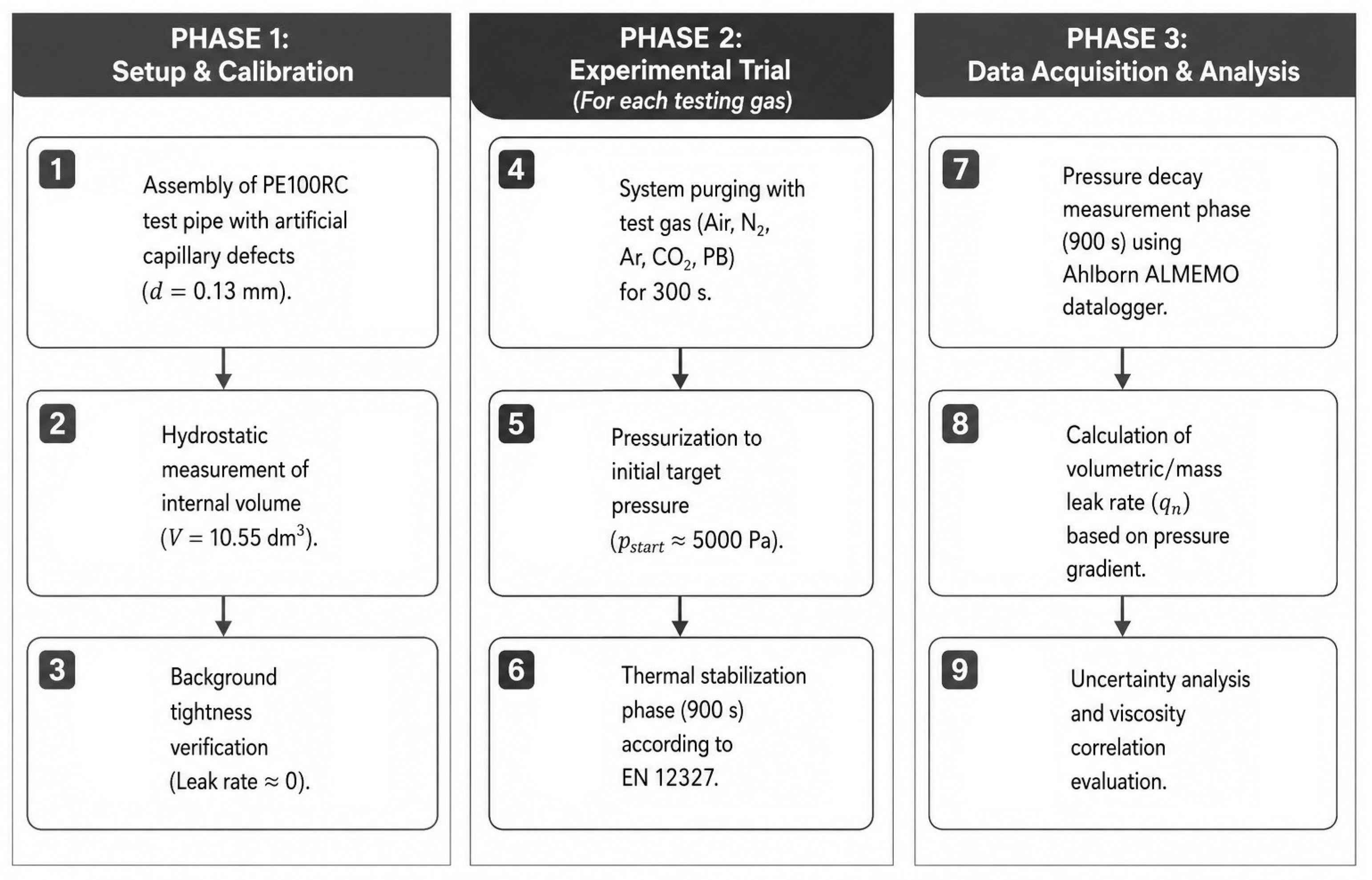 PHASE 1:
Setup & Calibration

1
Assembly of PE100RC test pipe with artificial capillary defects ($d = 0.13$ mm).

2
Hydrostatic measurement of internal volume ($V = 10.55$ dm$^3$).

3
Background tightness verification (Leak rate $\approx 0$).

PHASE 2:
Experimental Trial
(For each testing gas)

4
System purging with test gas (Air, $N_2$, Ar, $CO_2$, PB) for 300 s.

5
Pressurization to initial target pressure ($p_{start} \approx 5000$ Pa).

6
Thermal stabilization phase (900 s) according to EN 12327.

PHASE 3:
Data Acquisition & Analysis

7
Pressure decay measurement phase (900 s) using Ahlborn ALMEMO datalogger.

8
Calculation of volumetric/mass leak rate ($q_n$) based on pressure gradient.

9
Uncertainty analysis and viscosity correlation evaluation.